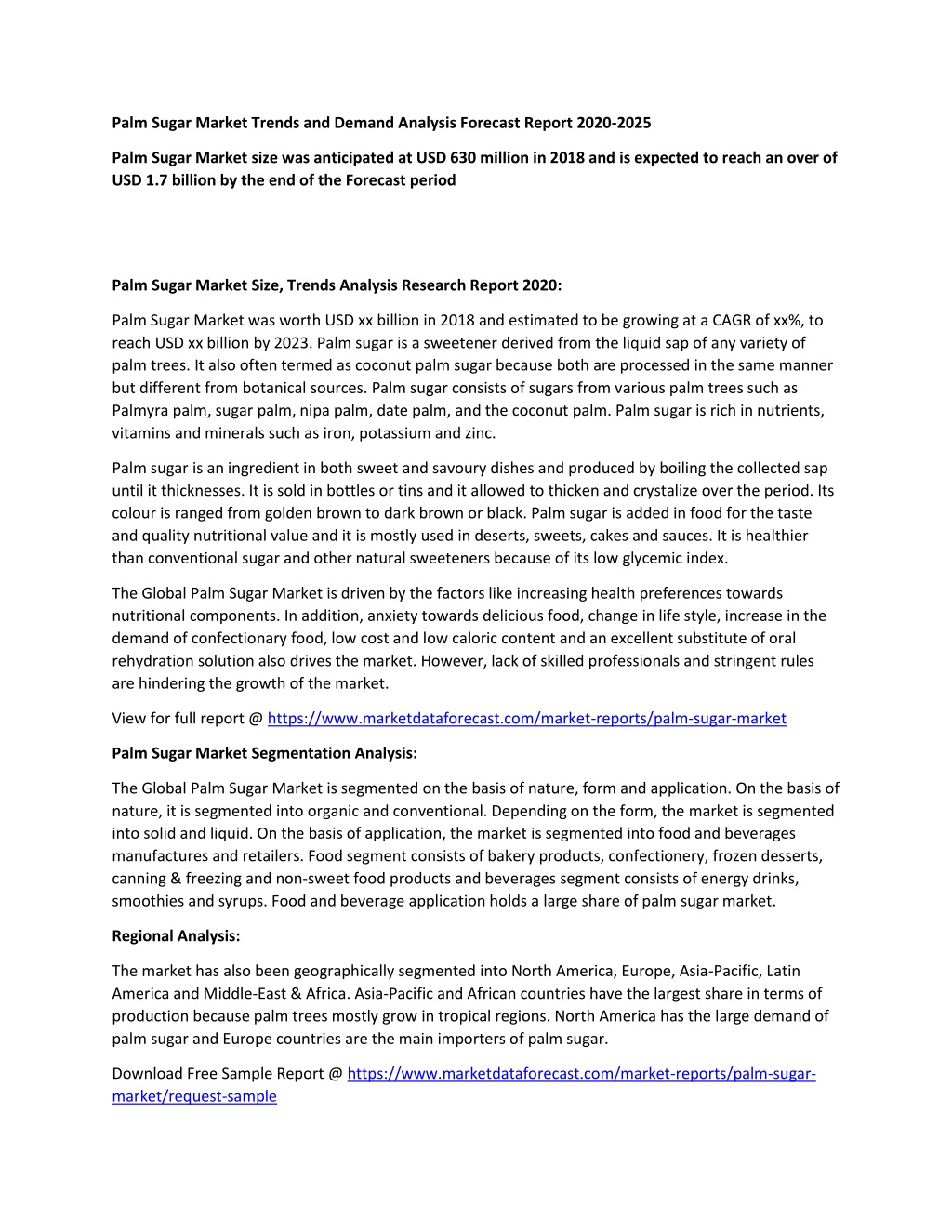 Palm Sugar Market Trends and Demand Analysis Forecast Report 2020-2025

Palm Sugar Market size was anticipated at USD 630 million in 2018 and is expected to reach an over of USD 1.7 billion by the end of the Forecast period

Palm Sugar Market Size, Trends Analysis Research Report 2020:

Palm Sugar Market was worth USD xx billion in 2018 and estimated to be growing at a CAGR of xx%, to reach USD xx billion by 2023. Palm sugar is a sweetener derived from the liquid sap of any variety of palm trees. It also often termed as coconut palm sugar because both are processed in the same manner but different from botanical sources. Palm sugar consists of sugars from various palm trees such as Palmyra palm, sugar palm, nipa palm, date palm, and the coconut palm. Palm sugar is rich in nutrients, vitamins and minerals such as iron, potassium and zinc.

Palm sugar is an ingredient in both sweet and savoury dishes and produced by boiling the collected sap until it thicknesses. It is sold in bottles or tins and it allowed to thicken and crystalize over the period. Its colour is ranged from golden brown to dark brown or black. Palm sugar is added in food for the taste and quality nutritional value and it is mostly used in deserts, sweets, cakes and sauces. It is healthier than conventional sugar and other natural sweeteners because of its low glycemic index.

The Global Palm Sugar Market is driven by the factors like increasing health preferences towards nutritional components. In addition, anxiety towards delicious food, change in life style, increase in the demand of confectionary food, low cost and low caloric content and an excellent substitute of oral rehydration solution also drives the market. However, lack of skilled professionals and stringent rules are hindering the growth of the market.

View for full report @ https://www.marketdataforecast.com/market-reports/palm-sugar-market

Palm Sugar Market Segmentation Analysis:

The Global Palm Sugar Market is segmented on the basis of nature, form and application. On the basis of nature, it is segmented into organic and conventional. Depending on the form, the market is segmented into solid and liquid. On the basis of application, the market is segmented into food and beverages manufactures and retailers. Food segment consists of bakery products, confectionery, frozen desserts, canning & freezing and non-sweet food products and beverages segment consists of energy drinks, smoothies and syrups. Food and beverage application holds a large share of palm sugar market.

Regional Analysis:

The market has also been geographically segmented into North America, Europe, Asia-Pacific, Latin America and Middle-East & Africa. Asia-Pacific and African countries have the largest share in terms of production because palm trees mostly grow in tropical regions. North America has the large demand of palm sugar and Europe countries are the main importers of palm sugar.

Download Free Sample Report @ https://www.marketdataforecast.com/market-reports/palm-sugar-market/request-sample